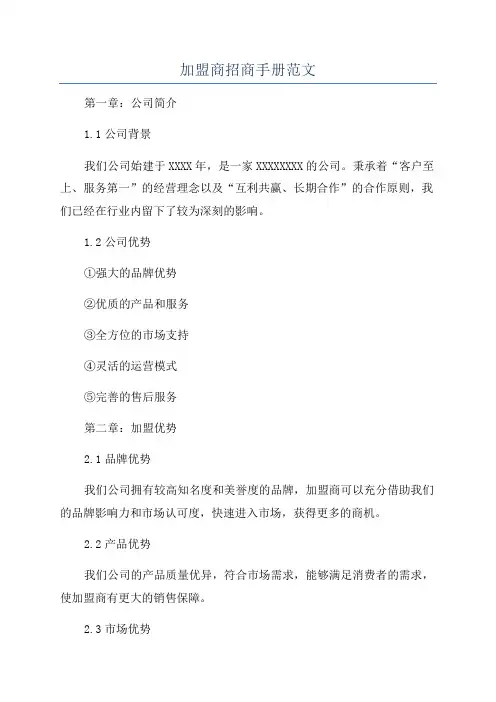 加盟商招商手册范文

第一章：公司简介

1.1 公司背景

我们公司始建于 XXXX 年，是一家 XXXXXXXX 的公司。秉承着“客户至上、服务第一”的经营理念以及“互利共赢、长期合作”的合作原则，我们已经在行业内留下了较为深刻的影响。

1.2 公司优势

①强大的品牌优势

②优质的产品和服务

③全方位的市场支持

④灵活的运营模式

⑤完善的售后服务

第二章：加盟优势

2.1 品牌优势

我们公司拥有较高知名度和美誉度的品牌，加盟商可以充分借助我们的品牌影响力和市场认可度，快速进入市场，获得更多的商机。

2.2 产品优势

我们公司的产品质量优异，符合市场需求，能够满足消费者的需求，使加盟商有更大的销售保障。

2.3 市场优势